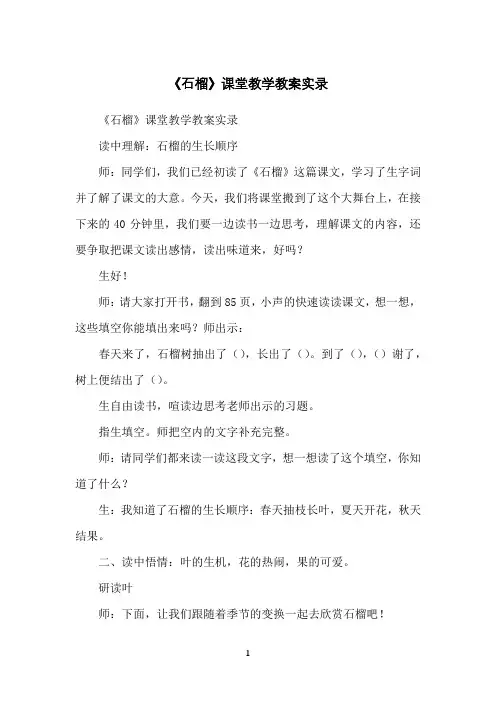 《石榴》课堂教学教案实录

《石榴》课堂教学教案实录

读中理解：石榴的生长顺序

师：同学们，我们已经初读了《石榴》这篇课文，学习了生字词并了解了课文的大意。今天，我们将课堂搬到了这个大舞台上，在接下来的 40 分钟里，我们要一边读书一边思考，理解课文的内容，还要争取把课文读出感情，读出味道来，好吗？

生好！

师：请大家打开书，翻到 85 页，小声的快速读读课文，想一想，这些填空你能填出来吗？师出示：

春天来了，石榴树抽出了（），长出了（）。到了（），（）谢了，树上便结出了（）。

生自由读书，喧读边思考老师出示的习题。

指生填空。师把空内的文字补充完整。

师：请同学们都来读一读这段文字，想一想读了这个填空，你知道了什么？

生：我知道了石榴的生长顺序：春天抽枝长叶，夏天开花，秋天结果。

二、读中悟情：叶的生机，花的热闹，果的可爱。

研读叶

师：下面，让我们跟随着季节的变换一起去欣赏石榴吧！

1